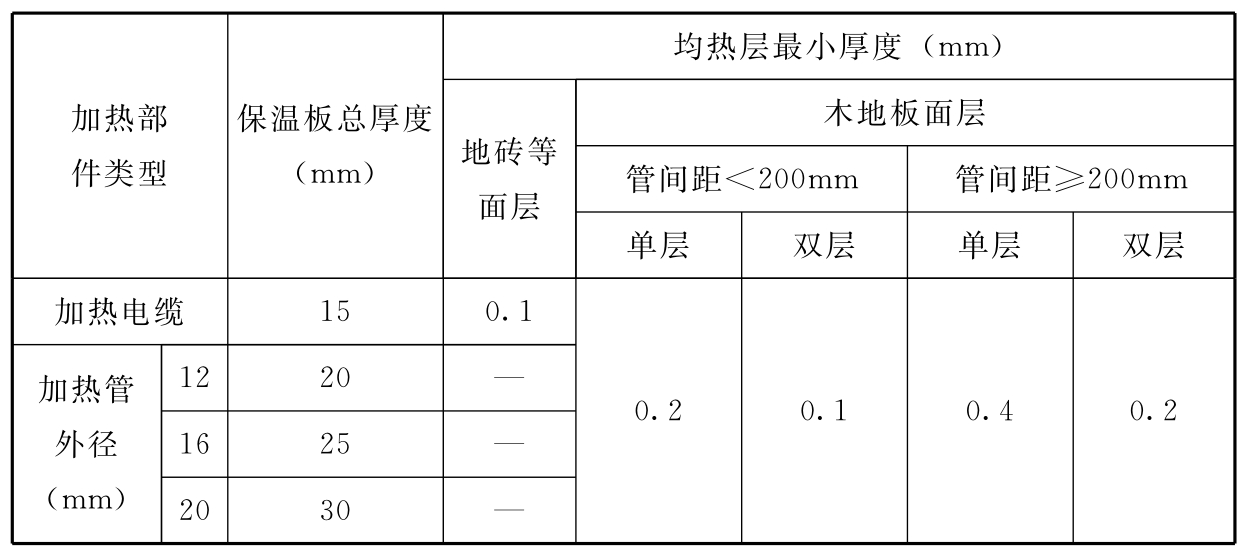 | 加热部件类型 | | 保温板总厚度（mm） | 均热层最小厚度（mm） | | | | |
|---|---|---|---|---|---|---|---|
| | | | 地砖等面层 | 木地板面层 | | | |
| | | | | 管间距＜200mm | | 管间距≥200mm | |
| | | | | 单层 | 双层 | 单层 | 双层 |
| 加热电缆 | | 15 | 0.1 | 0.2 | 0.1 | 0.4 | 0.2 |
| 加热管外径（mm） | 12 | 20 | — | | | | |
| | 16 | 25 | — | | | | |
| | 20 | 30 | — | | | | |